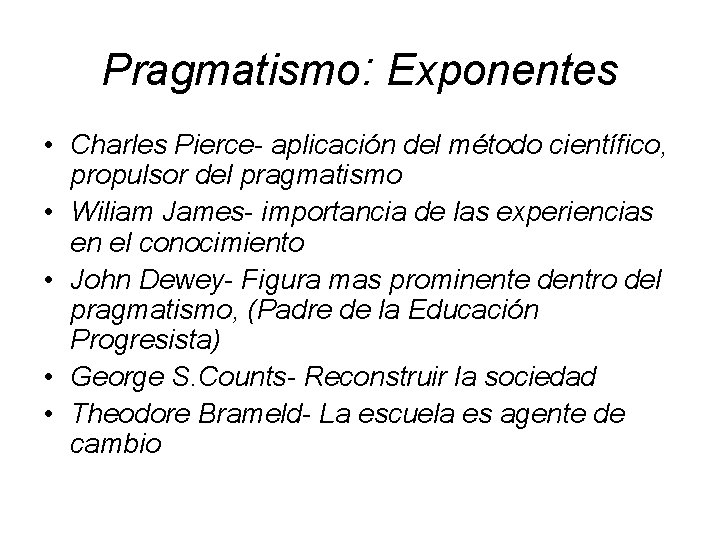 Pragmatismo: Exponentes

• Charles Pierce- aplicación del método científico, propulsor del pragmatismo
• Wiliam James- importancia de las experiencias en el conocimiento
• John Dewey- Figura mas prominente dentro del pragmatismo, (Padre de la Educación Progresista)
• George S.Counts- Reconstruir la sociedad
• Theodore Brameld- La escuela es agente de cambio